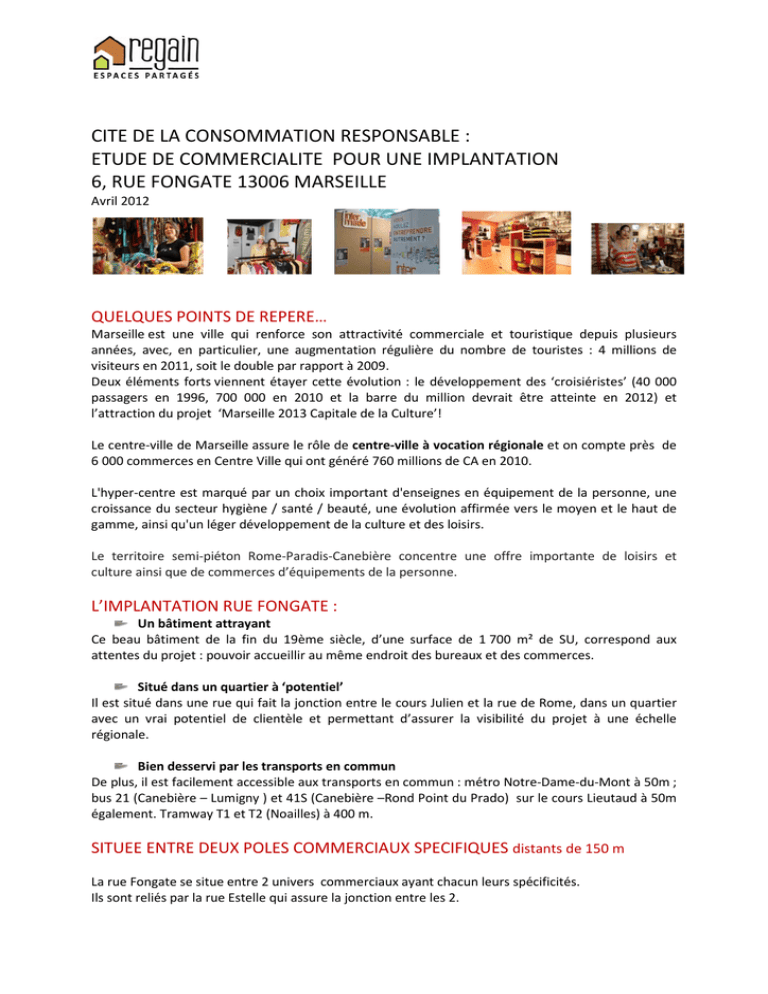 regain
ESPACES PARTAGÉS

CITE DE LA CONSOMMATION RESPONSABLE :
ETUDE DE COMMERCIALITE POUR UNE IMPLANTATION
6, RUE FONGATE 13006 MARSEILLE
Avril 2012

QUELQUES POINTS DE REPERE…

Marseille est une ville qui renforce son attractivité commerciale et touristique depuis plusieurs années, avec, en particulier, une augmentation régulière du nombre de touristes : 4 millions de visiteurs en 2011, soit le double par rapport à 2009.
Deux éléments forts viennent étayer cette évolution : le développement des 'croisiéristes' (40 000 passagers en 1996, 700 000 en 2010 et la barre du million devrait être atteinte en 2012) et l'attraction du projet 'Marseille 2013 Capitale de la Culture'!

Le centre-ville de Marseille assure le rôle de centre-ville à vocation régionale et on compte près de 6 000 commerces en Centre Ville qui ont généré 760 millions de CA en 2010.

L'hyper-centre est marqué par un choix important d'enseignes en équipement de la personne, une croissance du secteur hygiène / santé / beauté, une évolution affirmée vers le moyen et le haut de gamme, ainsi qu'un léger développement de la culture et des loisirs.

Le territoire semi-piéton Rome-Paradis-Canebière concentre une offre importante de loisirs et culture ainsi que de commerces d'équipements de la personne.

L'IMPLANTATION RUE FONGATE :

Un bâtiment attrayant
Ce beau bâtiment de la fin du 19ème siècle, d'une surface de 1 700 m² de SU, correspond aux attentes du projet : pouvoir accueillir au même endroit des bureaux et des commerces.

Situé dans un quartier à 'potentiel'
Il est situé dans une rue qui fait la jonction entre le cours Julien et la rue de Rome, dans un quartier avec un vrai potentiel de clientèle et permettant d'assurer la visibilité du projet à une échelle régionale.

Bien desservi par les transports en commun
De plus, il est facilement accessible aux transports en commun : métro Notre-Dame-du-Mont à 50m ; bus 21 (Canebière – Lumigny ) et 41S (Canebière –Rond Point du Prado) sur le cours Lieutaud à 50m également. Tramway T1 et T2 (Noailles) à 400 m.

SITUEE ENTRE DEUX POLES COMMERCIAUX SPECIFIQUES distants de 150 m

La rue Fongate se situe entre 2 univers commerciaux ayant chacun leurs spécificités.
Ils sont reliés par la rue Estelle qui assure la jonction entre les 2.